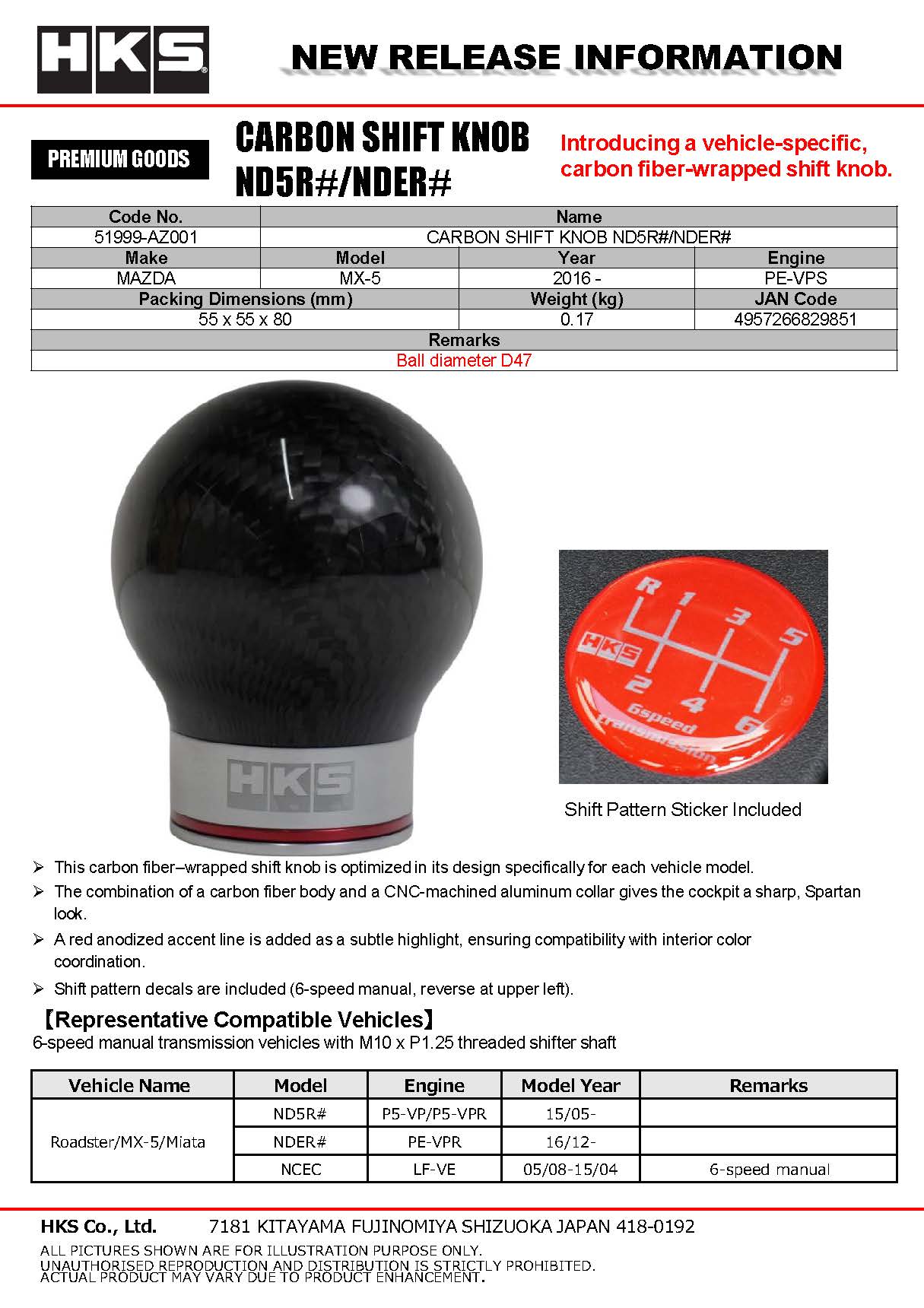 HKS

NEW RELEASE INFORMATION

PREMIUM GOODS

CARBON SHIFT KNOB ND5R#/NDER#

Introducing a vehicle-specific, carbon fiber-wrapped shift knob.

| Code No. | Name | | |
|---|---|---|---|
| 51999-AZ001 | CARBON SHIFT KNOB ND5R#/NDER# | | |
| Make | Model | Year | Engine |
| MAZDA | MX-5 | 2016 - | PE-VPS |
| Packing Dimensions (mm) | | Weight (kg) | JAN Code |
| 55 x 55 x 80 | | 0.17 | 4957266829851 |
| Remarks | | | |
| Ball diameter D47 | | | |

HKS

R 1 3 5 HKS 2 4 6 6speed transmission

Shift Pattern Sticker Included

➢ This carbon fiber–wrapped shift knob is optimized in its design specifically for each vehicle model.
➢ The combination of a carbon fiber body and a CNC-machined aluminum collar gives the cockpit a sharp, Spartan look.
➢ A red anodized accent line is added as a subtle highlight, ensuring compatibility with interior color coordination.
➢ Shift pattern decals are included (6-speed manual, reverse at upper left).

【Representative Compatible Vehicles】
6-speed manual transmission vehicles with M10 x P1.25 threaded shifter shaft

| Vehicle Name | Model | Engine | Model Year | Remarks |
|---|---|---|---|---|
| Roadster/MX-5/Miata | ND5R# | P5-VP/P5-VPR | 15/05- | |
| | NDER# | PE-VPR | 16/12- | |
| | NCEC | LF-VE | 05/08-15/04 | 6-speed manual |

HKS Co., Ltd. 7181 KITAYAMA FUJINOMIYA SHIZUOKA JAPAN 418-0192
ALL PICTURES SHOWN ARE FOR ILLUSTRATION PURPOSE ONLY.
UNAUTHORISED REPRODUCTION AND DISTRIBUTION IS STRICTLY PROHIBITED.
ACTUAL PRODUCT MAY VARY DUE TO PRODUCT ENHANCEMENT.